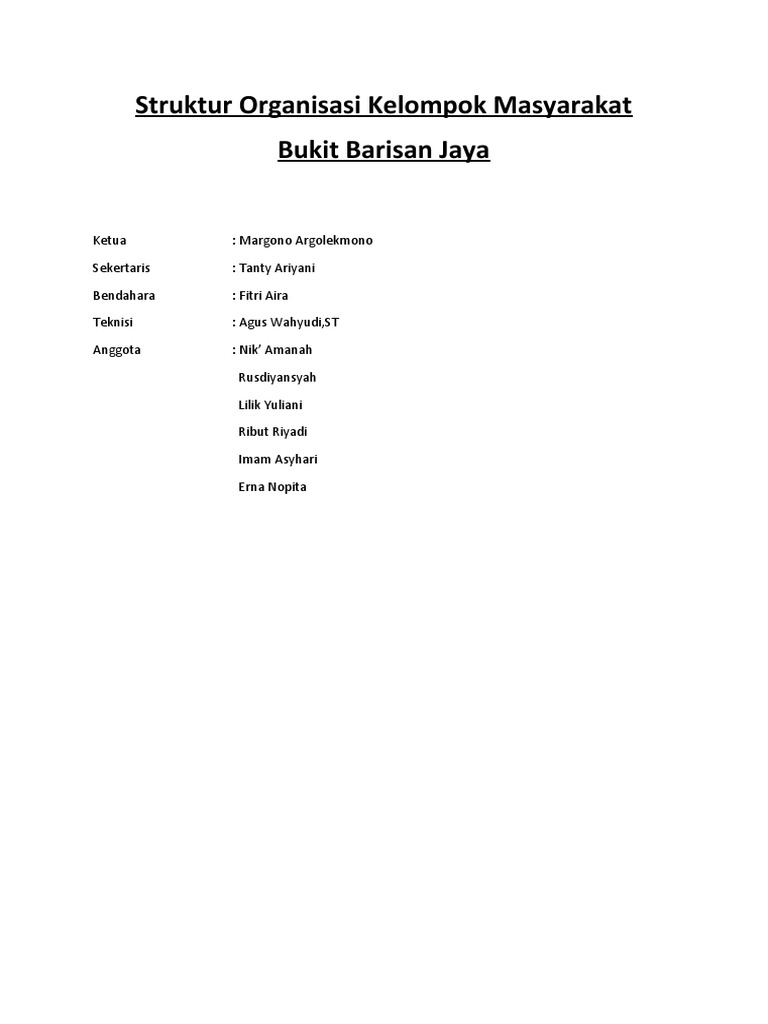 Struktur Organisasi Kelompok Masyarakat

Bukit Barisan Jaya

Ketua : Margono Argolekmono

Sekertaris : Tanty Ariyani

Bendahara : Fitri Aira

Teknisi : Agus Wahyudi,ST

Anggota : Nik' Amanah

Rusdiyansyah

Lilik Yuliani

Ribut Riyadi

Imam Asyhari

Erna Nopita